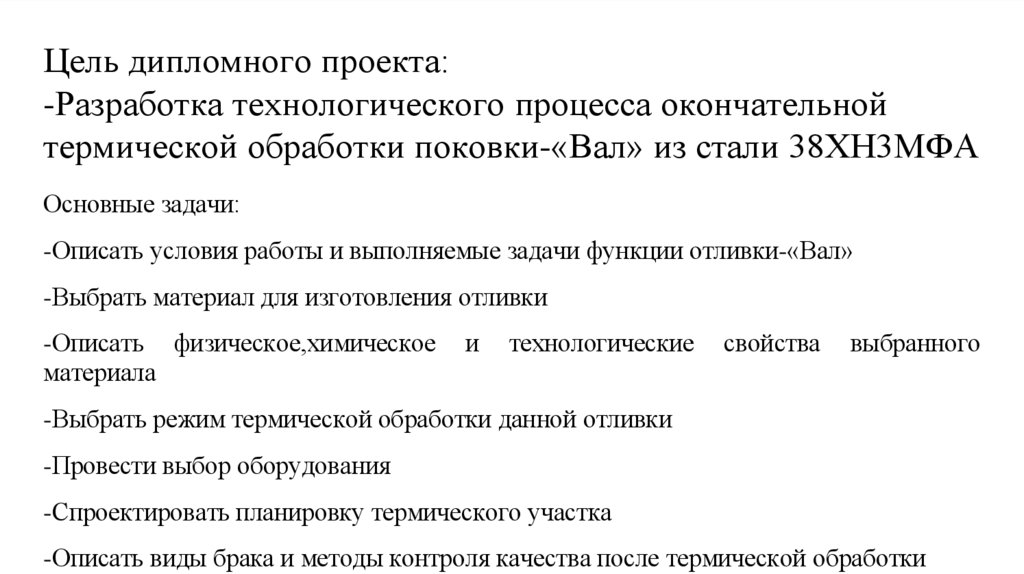 Цель дипломного проекта:
-Разработка технологического процесса окончательной термической обработки поковки-«Вал» из стали 38ХН3МФА

Основные задачи:

-Описать условия работы и выполняемые задачи функции отливки-«Вал»

-Выбрать материал для изготовления отливки

-Описать физическое,химическое и технологические свойства выбранного материала

-Выбрать режим термической обработки данной отливки

-Провести выбор оборудования

-Спроектировать планировку термического участка

-Описать виды брака и методы контроля качества после термической обработки